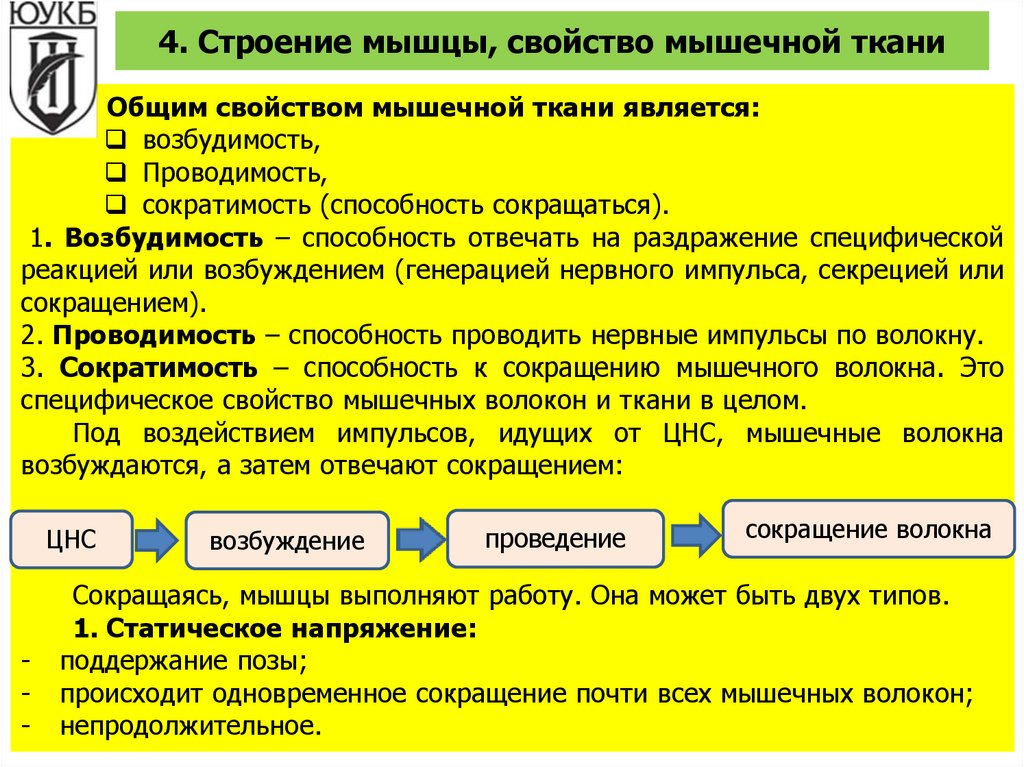 ЮУКБ

4. Строение мышцы, свойство мышечной ткани

Общим свойством мышечной ткани является:
❑ возбудимость,
❑ Проводимость,
❑ сократимость (способность сокращаться).

1. Возбудимость – способность отвечать на раздражение специфической реакцией или возбуждением (генерацией нервного импульса, секрецией или сокращением).
2. Проводимость – способность проводить нервные импульсы по волокну.
3. Сократимость – способность к сокращению мышечного волокна. Это специфическое свойство мышечных волокон и ткани в целом.

Под воздействием импульсов, идущих от ЦНС, мышечные волокна возбуждаются, а затем отвечают сокращением:

ЦНС

возбуждение

проведение

сокращение волокна

Сокращаясь, мышцы выполняют работу. Она может быть двух типов.

1. Статическое напряжение:
- поддержание позы;
- происходит одновременное сокращение почти всех мышечных волокон;
- непродолжительное.